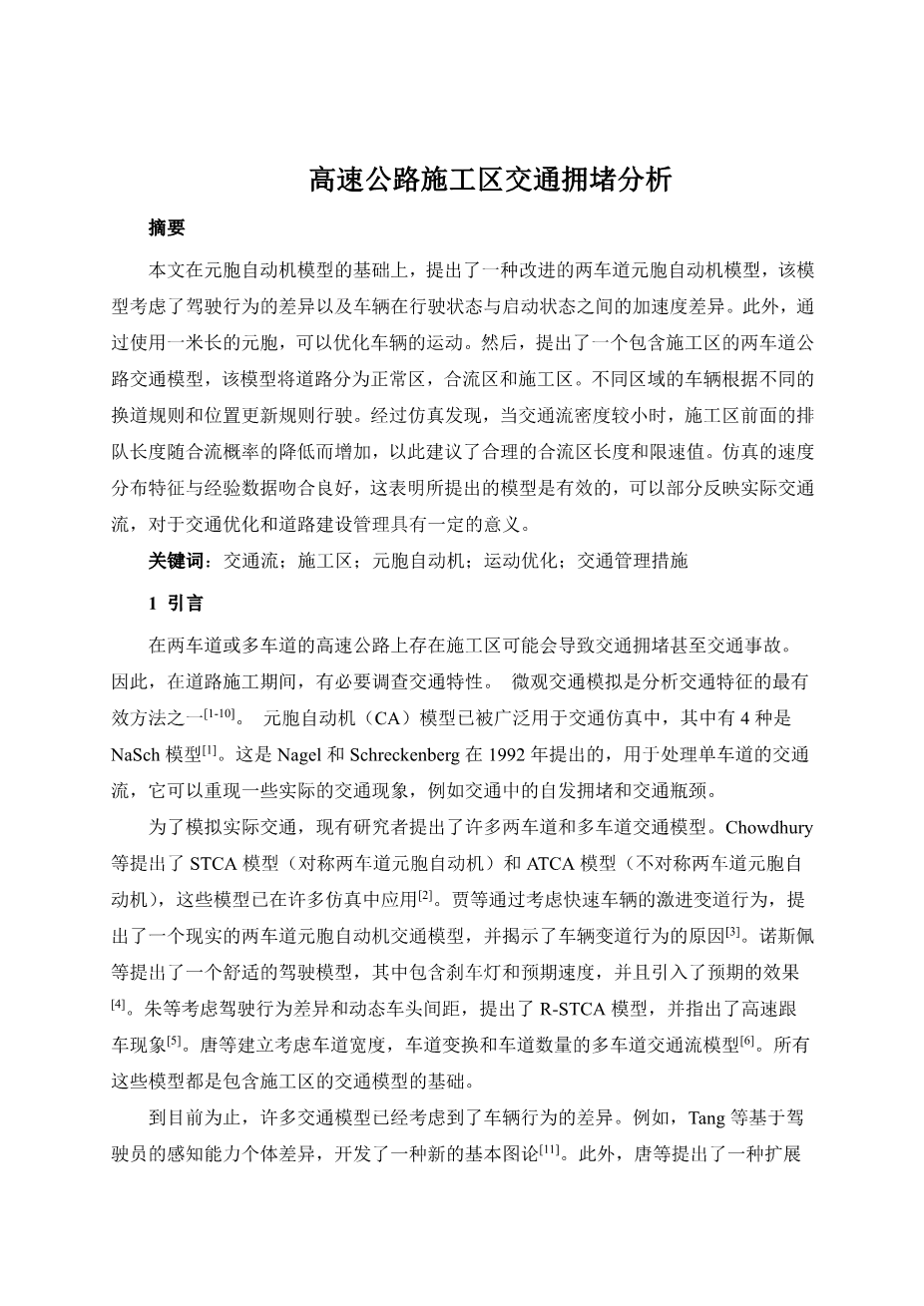 高速公路施工区交通拥堵分析

摘要

本文在元胞自动机模型的基础上，提出了一种改进的两车道元胞自动机模型，该模型考虑了驾驶行为的差异以及车辆在行驶状态与启动状态之间的加速度差异。此外，通过使用一米长的元胞，可以优化车辆的运动。然后，提出了一个包含施工区的两车道公路交通模型，该模型将道路分为正常区，合流区和施工区。不同区域的车辆根据不同的换道规则和位置更新规则行驶。经过仿真发现，当交通流密度较小时，施工区前面的排队长度随合流概率的降低而增加，以此建议了合理的合流区长度和限速值。仿真的速度分布特征与经验数据吻合良好，这表明所提出的模型是有效的，可以部分反映实际交通流，对于交通优化和道路建设管理具有一定的意义。

关键词：交通流；施工区；元胞自动机；运动优化；交通管理措施

1 引言

在两车道或多车道的高速公路上存在施工区可能会导致交通拥堵甚至交通事故。因此，在道路施工期间，有必要调查交通特性。 微观交通模拟是分析交通特征的最有效方法之一$^{[1-10]}$。 元胞自动机（CA）模型已被广泛用于交通仿真中，其中有 4 种是 NaSch 模型$^{[1]}$。这是 Nagel 和 Schreckenberg 在 1992 年提出的，用于处理单车道的交通流，它可以重现一些实际的交通现象，例如交通中的自发拥堵和交通瓶颈。

为了模拟实际交通，现有研究者提出了许多两车道和多车道交通模型。Chowdhury 等提出了 STCA 模型（对称两车道元胞自动机）和 ATCA 模型（不对称两车道元胞自动机），这些模型已在许多仿真中应用$^{[2]}$。贾等通过考虑快速车辆的激进变道行为，提出了一个现实的两车道元胞自动机交通模型，并揭示了车辆变道行为的原因$^{[3]}$。诺斯佩等提出了一个舒适的驾驶模型，其中包含刹车灯和预期速度，并且引入了预期的效果$^{[4]}$。朱等考虑驾驶行为差异和动态车头间距，提出了 R-STCA 模型，并指出了高速跟车现象$^{[5]}$。唐等建立考虑车道宽度，车道变换和车道数量的多车道交通流模型$^{[6]}$。所有这些模型都是包含施工区的交通模型的基础。

到目前为止，许多交通模型已经考虑到了车辆行为的差异。例如，Tang 等基于驾驶员的感知能力个体差异，开发了一种新的基本图论$^{[11]}$。此外，唐等提出了一种扩展